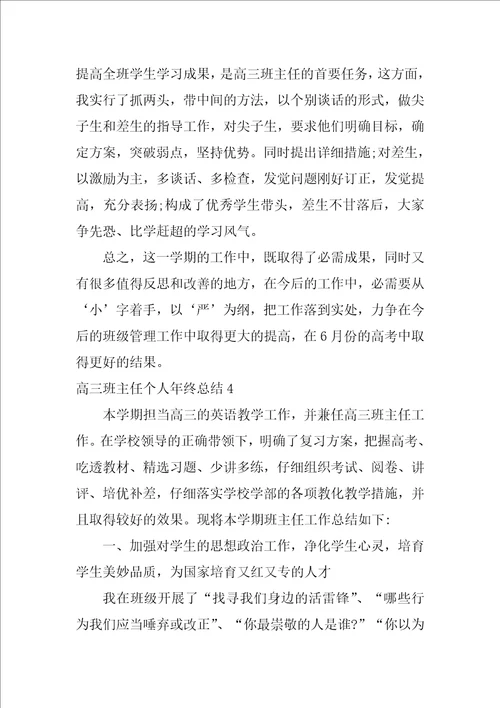 提高全班学生学习成果，是高三班主任的首要任务，这方面，我实行了抓两头，带中间的方法，以个别谈话的形式，做尖子生和差生的指导工作，对尖子生，要求他们明确目标，确定方案，突破弱点，坚持优势。同时提出详细措施;对差生，以激励为主，多谈话、多检查，发觉问题刚好订正，发觉提高，充分表扬;构成了优秀学生带头，差生不甘落后，大家争先恐、比学赶超的学习风气。

总之，这一学期的工作中，既取得了必需成果，同时又有很多值得反思和改善的地方，在今后的工作中，必需要从‘小’字着手，以‘严’为纲，把工作落到实处，力争在今后的班级管理工作中取得更大的提高，在6月份的高考中取得更好的结果。

高三班主任个人年终总结4

本学期担当高三的英语教学工作，并兼任高三班主任工作。在学校领导的正确带领下，明确了复习方案，把握高考、吃透教材、精选习题、少讲多练，仔细组织考试、阅卷、讲评、培优补差，仔细落实学校学部的各项教化教学措施，并且取得较好的效果。现将本学期班主任工作总结如下：

一、加强对学生的思想政治工作，净化学生心灵，培育学生美妙品质，为国家培育又红又专的人才

我在班级开展了“找寻我们身边的活雷锋”、“哪些行为我们应当唾弃或改正”、“你最崇敬的人是谁?”“你以为